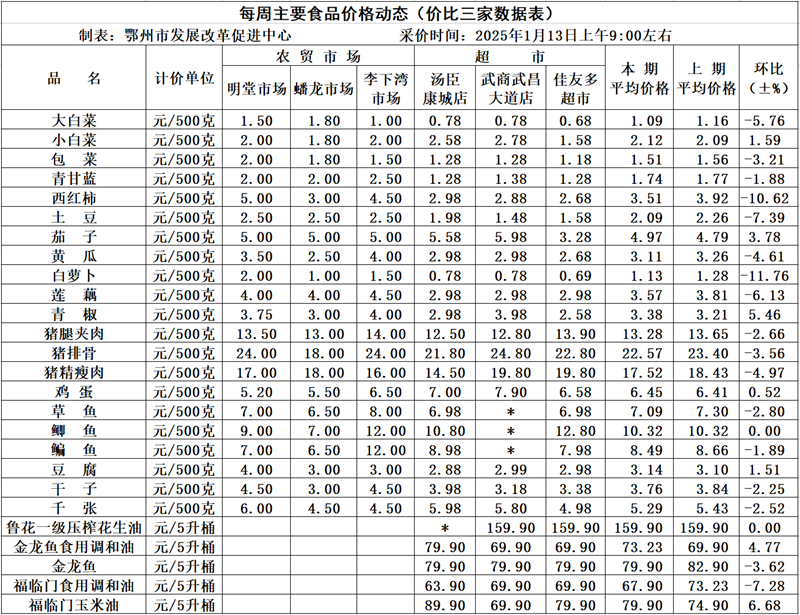 每周主要食品价格动态（价比三家数据表）

制表：鄂州市发展改革促进中心　　采价时间：2025年1月13日上午9:00左右

| 品　名 | 计价单位 | 农贸市场 明堂市场 | 农贸市场 蟠龙市场 | 农贸市场 李下湾市场 | 超市 汤臣康城店 | 超市 武商武昌大道店 | 超市 佳友多超市 | 本期平均价格 | 上期平均价格 | 环比（±%） |
|---|---|---|---|---|---|---|---|---|---|---|
| 大白菜 | 元/500克 | 1.50 | 1.80 | 1.00 | 0.78 | 0.78 | 0.68 | 1.09 | 1.16 | -5.76 |
| 小白菜 | 元/500克 | 2.00 | 1.80 | 2.00 | 2.58 | 2.78 | 1.58 | 2.12 | 2.09 | 1.59 |
| 包　菜 | 元/500克 | 2.00 | 1.80 | 1.50 | 1.28 | 1.28 | 1.18 | 1.51 | 1.56 | -3.21 |
| 青甘蓝 | 元/500克 | 2.00 | 2.00 | 2.50 | 1.28 | 1.38 | 1.28 | 1.74 | 1.77 | -1.88 |
| 西红柿 | 元/500克 | 5.00 | 3.00 | 4.50 | 2.98 | 2.88 | 2.68 | 3.51 | 3.92 | -10.62 |
| 土　豆 | 元/500克 | 2.50 | 2.50 | 2.50 | 1.98 | 1.48 | 1.58 | 2.09 | 2.26 | -7.39 |
| 茄　子 | 元/500克 | 5.00 | 5.00 | 5.00 | 5.58 | 5.98 | 3.28 | 4.97 | 4.79 | 3.78 |
| 黄　瓜 | 元/500克 | 3.50 | 2.50 | 4.00 | 2.98 | 2.98 | 2.68 | 3.11 | 3.26 | -4.61 |
| 白萝卜 | 元/500克 | 2.00 | 1.00 | 1.50 | 0.78 | 0.78 | 0.69 | 1.13 | 1.28 | -11.76 |
| 莲　藕 | 元/500克 | 4.00 | 4.00 | 4.50 | 2.98 | 2.98 | 2.98 | 3.57 | 3.81 | -6.13 |
| 青　椒 | 元/500克 | 3.75 | 3.00 | 4.00 | 2.98 | 3.98 | 2.58 | 3.38 | 3.21 | 5.46 |
| 猪腿夹肉 | 元/500克 | 13.50 | 13.00 | 14.00 | 12.50 | 12.80 | 13.90 | 13.28 | 13.65 | -2.66 |
| 猪排骨 | 元/500克 | 24.00 | 18.00 | 24.00 | 21.80 | 24.80 | 22.80 | 22.57 | 23.40 | -3.56 |
| 猪精瘦肉 | 元/500克 | 17.00 | 18.00 | 16.00 | 14.50 | 19.80 | 19.80 | 17.52 | 18.43 | -4.97 |
| 鸡　蛋 | 元/500克 | 5.20 | 5.50 | 6.50 | 7.00 | 7.90 | 6.58 | 6.45 | 6.41 | 0.52 |
| 草　鱼 | 元/500克 | 7.00 | 6.50 | 8.00 | 6.98 | * | 6.98 | 7.09 | 7.30 | -2.80 |
| 鲫　鱼 | 元/500克 | 9.00 | 7.00 | 12.00 | 10.80 | * | 12.80 | 10.32 | 10.32 | 0.00 |
| 鳊　鱼 | 元/500克 | 7.00 | 6.50 | 12.00 | 8.98 | * | 7.98 | 8.49 | 8.66 | -1.89 |
| 豆　腐 | 元/500克 | 4.00 | 3.00 | 3.00 | 2.88 | 2.99 | 2.98 | 3.14 | 3.10 | 1.51 |
| 干　子 | 元/500克 | 4.50 | 3.00 | 4.50 | 3.98 | 3.18 | 3.38 | 3.76 | 3.84 | -2.25 |
| 千　张 | 元/500克 | 6.00 | 4.50 | 4.50 | 5.98 | 5.80 | 4.98 | 5.29 | 5.43 | -2.52 |
| 鲁花一级压榨花生油 | 元/5升桶 | | | | * | 159.90 | 159.90 | 159.90 | 159.90 | 0.00 |
| 金龙鱼食用调和油 | 元/5升桶 | | | | 79.90 | 69.90 | 69.90 | 73.23 | 69.90 | 4.77 |
| 金龙鱼 | 元/5升桶 | | | | 79.90 | 79.90 | 79.90 | 79.90 | 82.90 | -3.62 |
| 福临门食用调和油 | 元/5升桶 | | | | 63.90 | 69.90 | 69.90 | 67.90 | 73.23 | -7.28 |
| 福临门玉米油 | 元/5升桶 | | | | 89.90 | 69.90 | 79.90 | 79.90 | 74.90 | 6.68 |